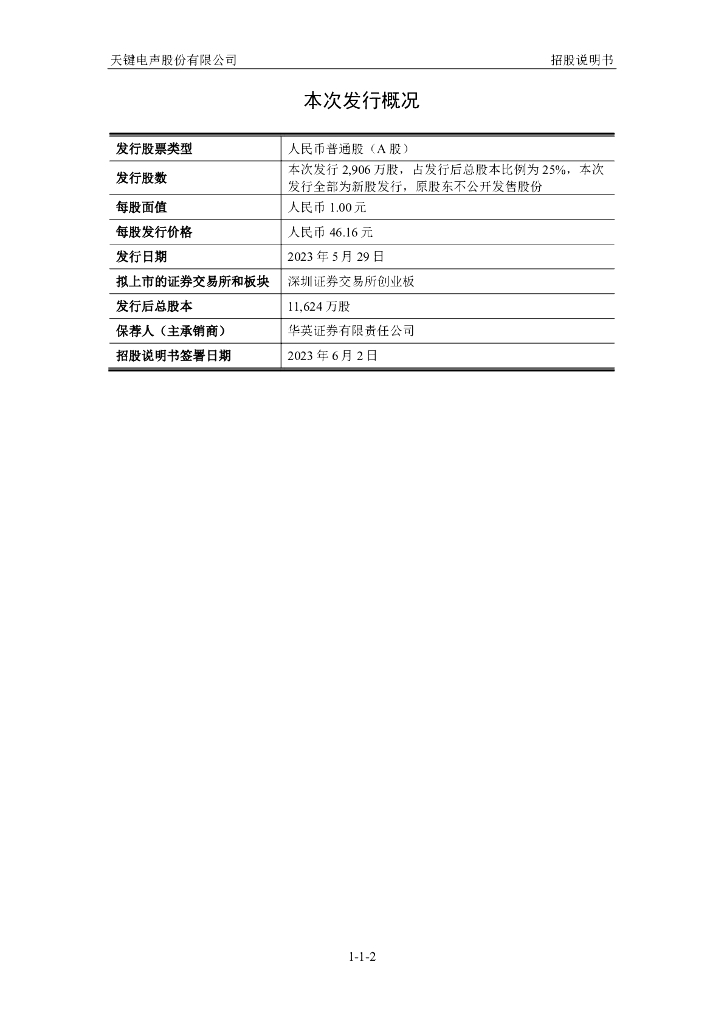 天键电声股份有限公司 招股说明书

本次发行概况

| 发行股票类型 | 人民币普通股（A 股） |
|---|---|
| 发行股数 | 本次发行 2,906 万股，占发行后总股本比例为 25%，本次发行全部为新股发行，原股东不公开发售股份 |
| 每股面值 | 人民币 1.00 元 |
| 每股发行价格 | 人民币 46.16 元 |
| 发行日期 | 2023 年 5 月 29 日 |
| 拟上市的证券交易所和板块 | 深圳证券交易所创业板 |
| 发行后总股本 | 11,624 万股 |
| 保荐人（主承销商） | 华英证券有限责任公司 |
| 招股说明书签署日期 | 2023 年 6 月 2 日 |

1-1-2